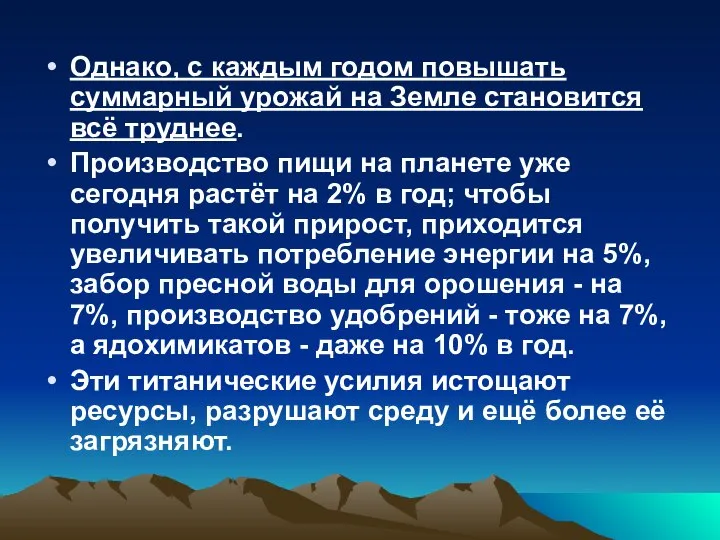 • Однако, с каждым годом повышать суммарный урожай на Земле становится всё труднее.
• Производство пищи на планете уже сегодня растёт на 2% в год; чтобы получить такой прирост, приходится увеличивать потребление энергии на 5%, забор пресной воды для орошения - на 7%, производство удобрений - тоже на 7%, а ядохимикатов - даже на 10% в год.
• Эти титанические усилия истощают ресурсы, разрушают среду и ещё более её загрязняют.